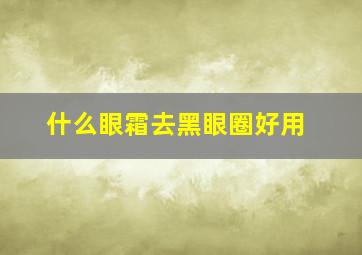 什么眼霜去黑眼圈好用